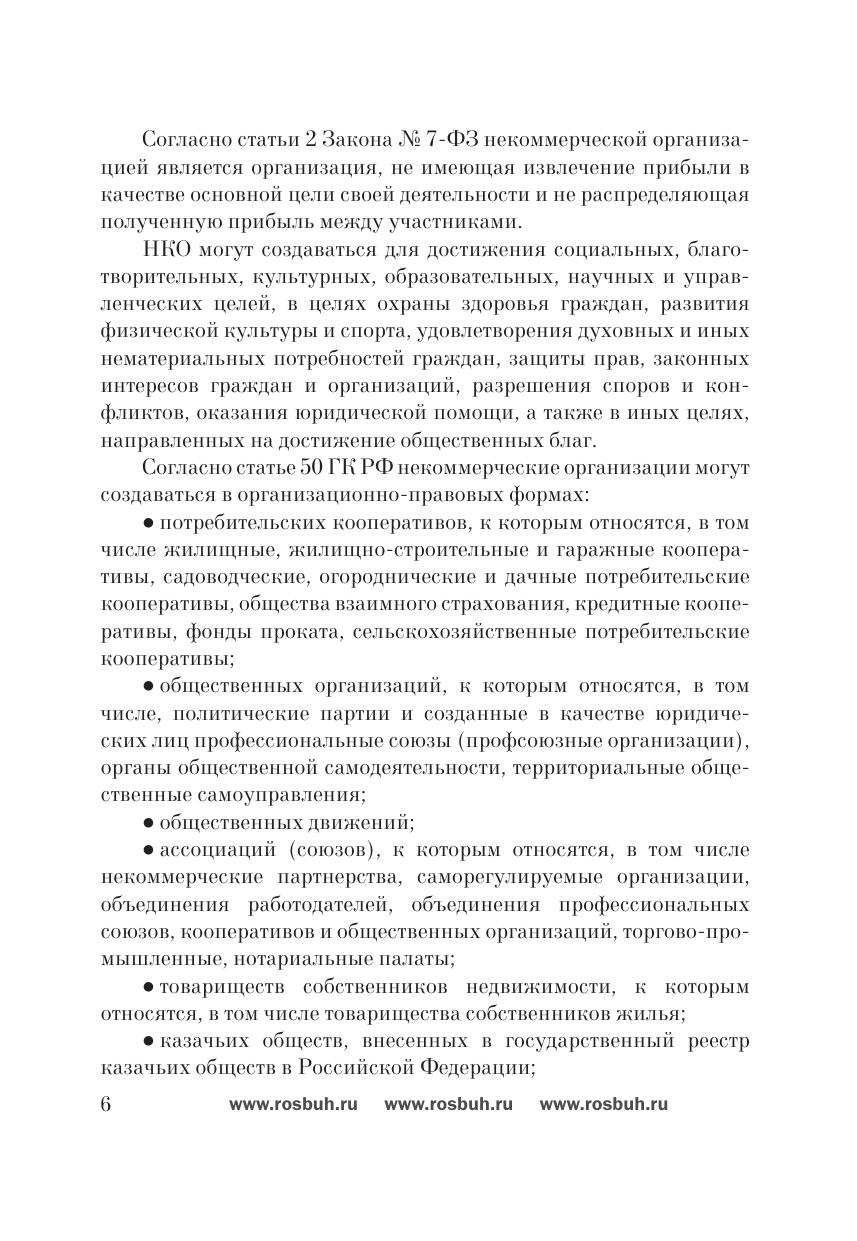 Согласно статьи 2 Закона № 7-ФЗ некоммерческой организацией является организация, не имеющая извлечение прибыли в качестве основной цели своей деятельности и не распределяющая полученную прибыль между участниками.

НКО могут создаваться для достижения социальных, благотворительных, культурных, образовательных, научных и управленческих целей, в целях охраны здоровья граждан, развития физической культуры и спорта, удовлетворения духовных и иных нематериальных потребностей граждан, защиты прав, законных интересов граждан и организаций, разрешения споров и конфликтов, оказания юридической помощи, а также в иных целях, направленных на достижение общественных благ.

Согласно статье 50 ГК РФ некоммерческие организации могут создаваться в организационно-правовых формах:

• потребительских кооперативов, к которым относятся, в том числе жилищные, жилищно-строительные и гаражные кооперативы, садоводческие, огороднические и дачные потребительские кооперативы, общества взаимного страхования, кредитные кооперативы, фонды проката, сельскохозяйственные потребительские кооперативы;

• общественных организаций, к которым относятся, в том числе, политические партии и созданные в качестве юридических лиц профессиональные союзы (профсоюзные организации), органы общественной самодеятельности, территориальные общественные самоуправления;

• общественных движений;

• ассоциаций (союзов), к которым относятся, в том числе некоммерческие партнерства, саморегулируемые организации, объединения работодателей, объединения профессиональных союзов, кооперативов и общественных организаций, торгово-промышленные, нотариальные палаты;

• товариществ собственников недвижимости, к которым относятся, в том числе товарищества собственников жилья;

• казачьих обществ, внесенных в государственный реестр казачьих обществ в Российской Федерации;

6 www.rosbuh.ru www.rosbuh.ru www.rosbuh.ru